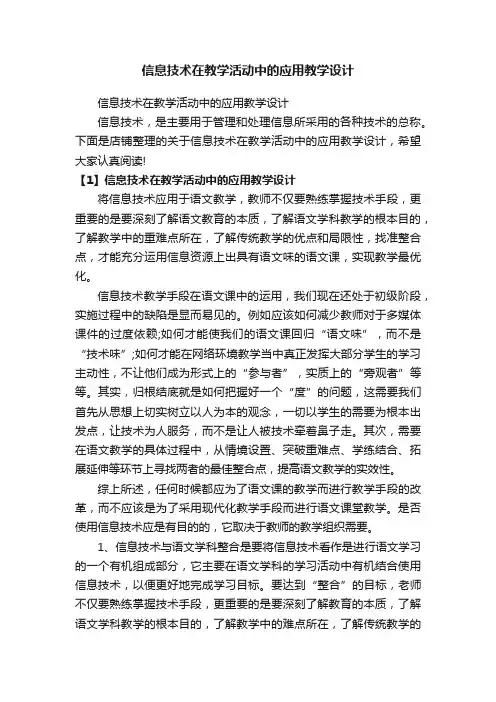 信息技术在教学活动中的应用教学设计

信息技术在教学活动中的应用教学设计

信息技术，是主要用于管理和处理信息所采用的各种技术的总称。下面是店铺整理的关于信息技术在教学活动中的应用教学设计，希望大家认真阅读!

【1】信息技术在教学活动中的应用教学设计

将信息技术应用于语文教学，教师不仅要熟练掌握技术手段，更重要的是要深刻了解语文教育的本质，了解语文学科教学的根本目的，了解教学中的重难点所在，了解传统教学的优点和局限性，找准整合点，才能充分运用信息资源上出具有语文味的语文课，实现教学最优化。

信息技术教学手段在语文课中的运用，我们现在还处于初级阶段，实施过程中的缺陷是显而易见的。例如应该如何减少教师对于多媒体课件的过度依赖;如何才能使我们的语文课回归“语文味”，而不是“技术味”;如何才能在网络环境教学当中真正发挥大部分学生的学习主动性，不让他们成为形式上的“参与者”，实质上的“旁观者”等等。其实，归根结底就是如何把握好一个“度”的问题，这需要我们首先从思想上切实树立以人为本的观念，一切以学生的需要为根本出发点，让技术为人服务，而不是让人被技术牵着鼻子走。其次，需要在语文教学的具体过程中，从情境设置、突破重难点、学练结合、拓展延伸等环节上寻找两者的最佳整合点，提高语文教学的实效性。

综上所述，任何时候都应为了语文课的教学而进行教学手段的改革，而不应该是为了采用现代化教学手段而进行语文课堂教学。是否使用信息技术应是有目的的，它取决于教师的教学组织需要。

1、信息技术与语文学科整合是要将信息技术看作是进行语文学习的一个有机组成部分，它主要在语文学科的学习活动中有机结合使用信息技术，以便更好地完成学习目标。要达到“整合”的目标，老师不仅要熟练掌握技术手段，更重要的是要深刻了解教育的本质，了解语文学科教学的根本目的，了解教学中的难点所在，了解传统教学的